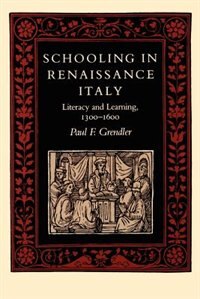 SCHOOLING IN RENAISSANCE ITALY

Literacy and Learning, 1300–1600

Paul F. Grendler